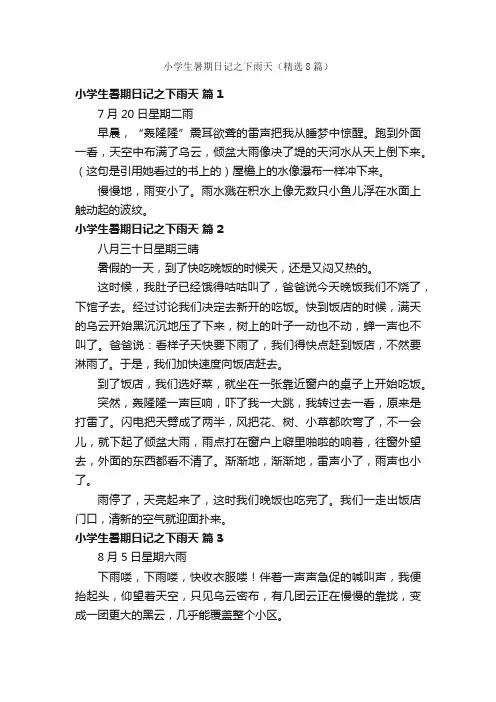 小学生暑期日记之下雨天（精选8篇）

小学生暑期日记之下雨天 篇1

7月20日星期二雨

早晨，“轰隆隆”震耳欲聋的雷声把我从睡梦中惊醒。跑到外面一看，天空中布满了乌云，倾盆大雨像决了堤的天河水从天上倒下来。（这句是引用她看过的书上的）屋檐上的水像瀑布一样冲下来。

慢慢地，雨变小了。雨水溅在积水上像无数只小鱼儿浮在水面上触动起的波纹。

小学生暑期日记之下雨天 篇2

八月三十日星期三晴

暑假的一天，到了快吃晚饭的时候天，还是又闷又热的。

这时候，我肚子已经饿得咕咕叫了，爸爸说今天晚饭我们不烧了，下馆子去。经过讨论我们决定去新开的吃饭。快到饭店的时候，满天的乌云开始黑沉沉地压了下来，树上的叶子一动也不动，蝉一声也不叫了。爸爸说：看样子天快要下雨了，我们得快点赶到饭店，不然要淋雨了。于是，我们加快速度向饭店赶去。

到了饭店，我们选好菜，就坐在一张靠近窗户的桌子上开始吃饭。

突然，轰隆隆一声巨响，吓了我一大跳，我转过去一看，原来是打雷了。闪电把天劈成了两半，风把花、树、小草都吹弯了，不一会儿，就下起了倾盆大雨，雨点打在窗户上噼里啪啦的响着，往窗外望去，外面的东西都看不清了。渐渐地，渐渐地，雷声小了，雨声也小了。

雨停了，天亮起来了，这时我们晚饭也吃完了。我们一走出饭店门口，清新的空气就迎面扑来。

小学生暑期日记之下雨天 篇3

8月5日星期六雨

下雨喽，下雨喽，快收衣服喽！伴着一声声急促的喊叫声，我便抬起头，仰望着天空，只见乌云密布，有几团云正在慢慢的靠拢，变成一团更大的黑云，几乎能覆盖整个小区。